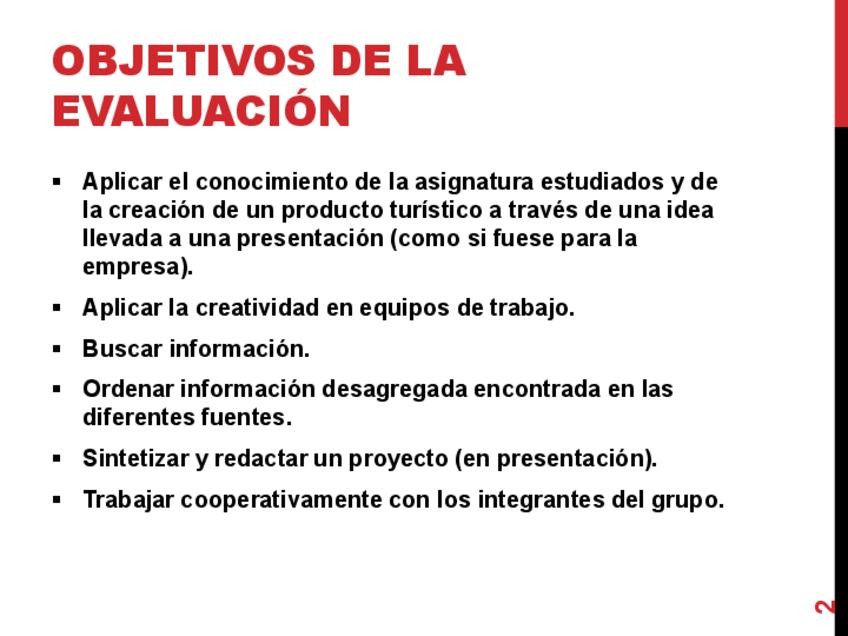 OBJETIVOS DE LA EVALUACIÓN

▪ Aplicar el conocimiento de la asignatura estudiados y de la creación de un producto turístico a través de una idea llevada a una presentación (como si fuese para la empresa).

▪ Aplicar la creatividad en equipos de trabajo.

▪ Buscar información.

▪ Ordenar información desagregada encontrada en las diferentes fuentes.

▪ Sintetizar y redactar un proyecto (en presentación).

▪ Trabajar cooperativamente con los integrantes del grupo.

2